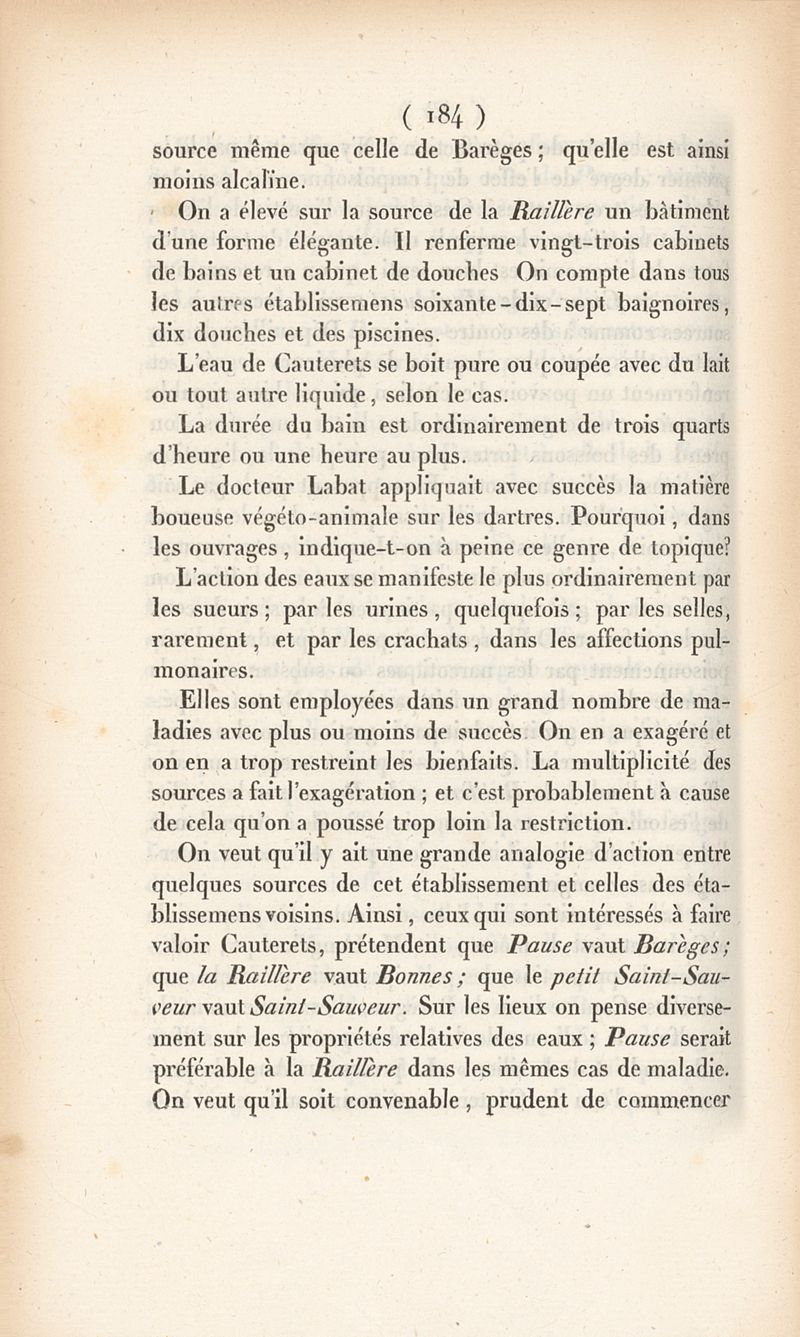 ( 184 )

source même que celle de Barèges ; qu'elle est ainsi moins alcaline.

On a élevé sur la source de la Raillère un bâtiment d'une forme élégante. Il renferme vingt-trois cabinets de bains et un cabinet de douches On compte dans tous les autres établissemens soixante-dix-sept baignoires, dix douches et des piscines.

L'eau de Cauterets se boit pure ou coupée avec du lait ou tout autre liquide, selon le cas.

La durée du bain est ordinairement de trois quarts d'heure ou une heure au plus.

Le docteur Labat appliquait avec succès la matière boueuse végéto-animale sur les dartres. Pourquoi, dans les ouvrages, indique-t-on à peine ce genre de topique?

L'action des eaux se manifeste le plus ordinairement par les sueurs ; par les urines, quelquefois ; par les selles, rarement, et par les crachats, dans les affections pulmonaires.

Elles sont employées dans un grand nombre de maladies avec plus ou moins de succès On en a exagéré et on en a trop restreint les bienfaits. La multiplicité des sources a fait l'exagération ; et c'est probablement à cause de cela qu'on a poussé trop loin la restriction.

On veut qu'il y ait une grande analogie d'action entre quelques sources de cet établissement et celles des établissemens voisins. Ainsi, ceux qui sont intéressés à faire valoir Cauterets, prétendent que Pause vaut Barèges ; que la Raillère vaut Bonnes ; que le petit Saint-Sauveur vaut Saint-Sauveur. Sur les lieux on pense diversement sur les propriétés relatives des eaux ; Pause serait préférable à la Raillère dans les mêmes cas de maladie. On veut qu'il soit convenable, prudent de commencer